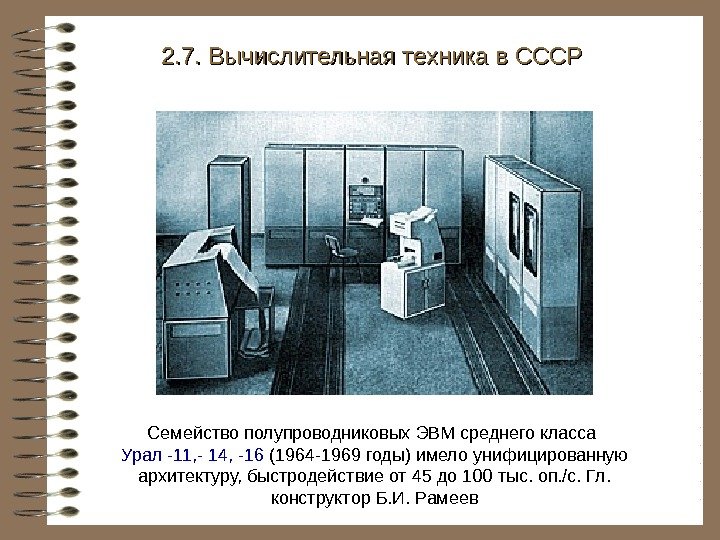 2.7. Вычислительная техника в СССР

Семейство полупроводниковых ЭВМ среднего класса Урал -11,- 14, -16 (1964-1969 годы) имело унифицированную архитектуру, быстродействие от 45 до 100 тыс. оп./с. Гл. конструктор Б.И. Рамеев